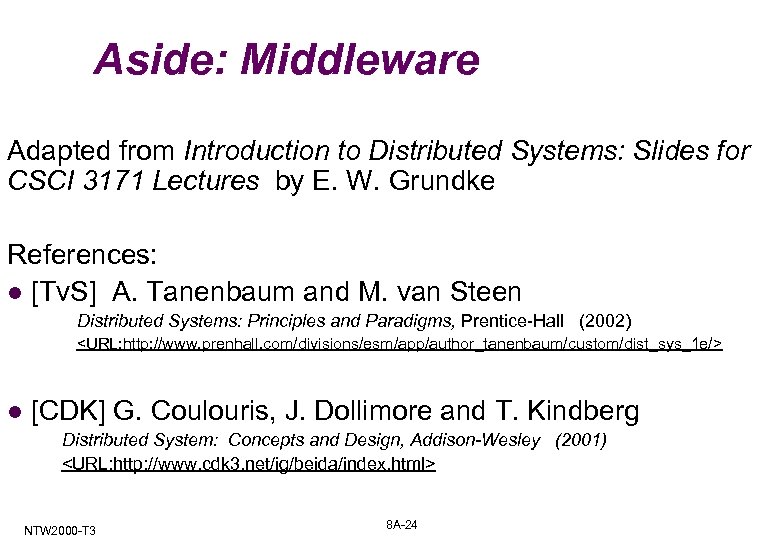 Aside: Middleware

Adapted from Introduction to Distributed Systems: Slides for CSCI 3171 Lectures by E. W. Grundke

References:

• [TvS] A. Tanenbaum and M. van Steen

Distributed Systems: Principles and Paradigms, Prentice-Hall (2002)

<URL:http://www.prenhall.com/divisions/esm/app/author_tanenbaum/custom/dist_sys_1e/>

• [CDK] G. Coulouris, J. Dollimore and T. Kindberg

Distributed System: Concepts and Design, Addison-Wesley (2001)

<URL:http://www.cdk3.net/ig/beida/index.html>

NTW2000-T3

8A-24